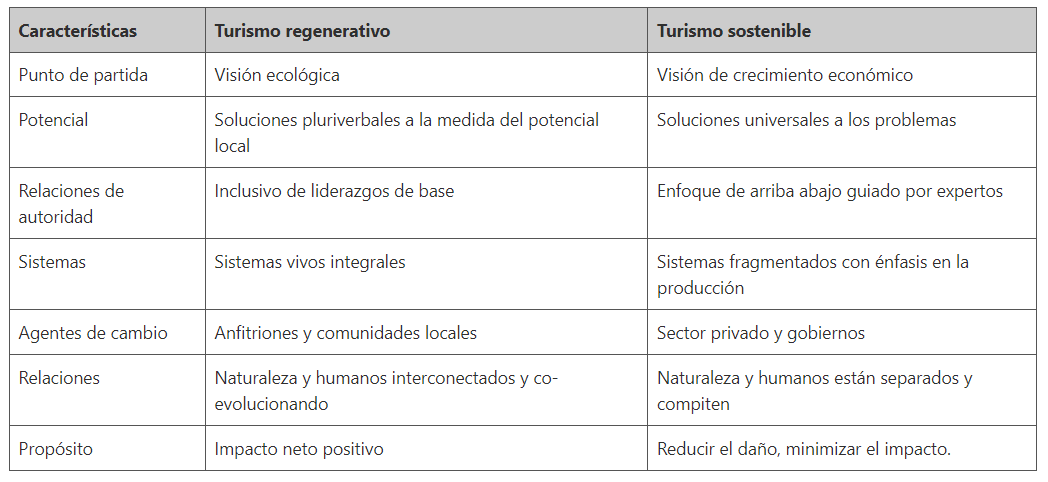 | Características | Turismo regenerativo | Turismo sostenible |
|---|---|---|
| Punto de partida | Visión ecológica | Visión de crecimiento económico |
| Potencial | Soluciones pluriverbales a la medida del potencial local | Soluciones universales a los problemas |
| Relaciones de autoridad | Inclusivo de liderazgos de base | Enfoque de arriba abajo guiado por expertos |
| Sistemas | Sistemas vivos integrales | Sistemas fragmentados con énfasis en la producción |
| Agentes de cambio | Anfitriones y comunidades locales | Sector privado y gobiernos |
| Relaciones | Naturaleza y humanos interconectados y co-evolucionando | Naturaleza y humanos están separados y compiten |
| Propósito | Impacto neto positivo | Reducir el daño, minimizar el impacto. |